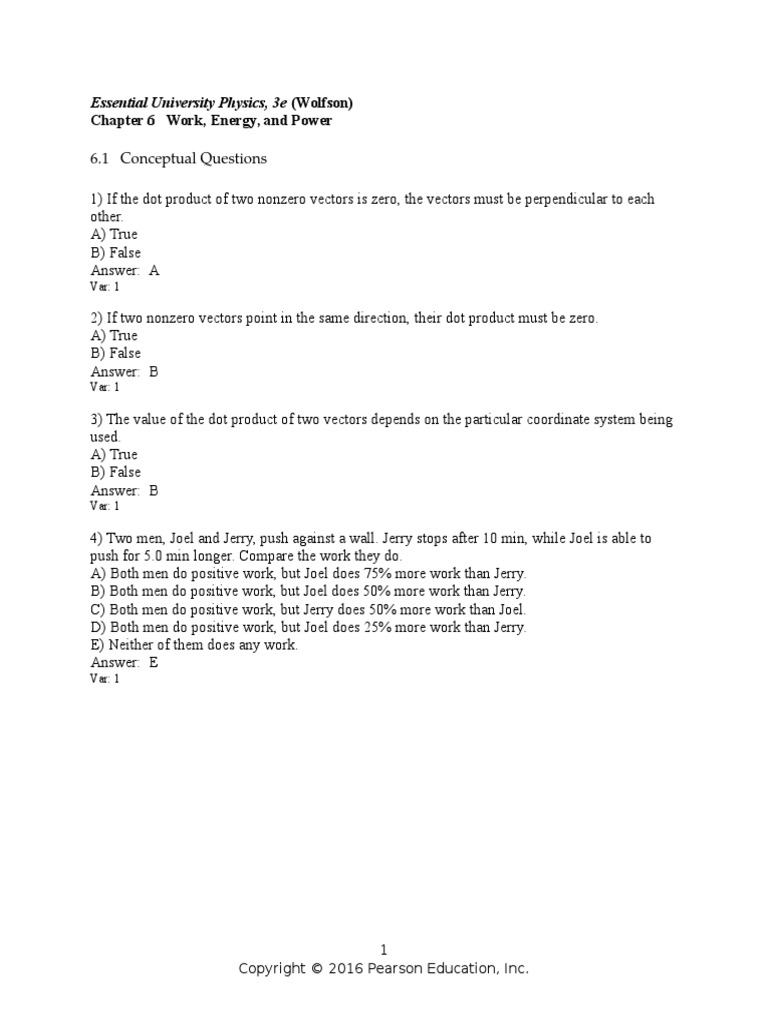 Essential University Physics, 3e (Wolfson)
Chapter 6 Work, Energy, and Power

6.1 Conceptual Questions

1) If the dot product of two nonzero vectors is zero, the vectors must be perpendicular to each other.
A) True
B) False
Answer: A
Var: 1

2) If two nonzero vectors point in the same direction, their dot product must be zero.
A) True
B) False
Answer: B
Var: 1

3) The value of the dot product of two vectors depends on the particular coordinate system being used.
A) True
B) False
Answer: B
Var: 1

4) Two men, Joel and Jerry, push against a wall. Jerry stops after 10 min, while Joel is able to push for 5.0 min longer. Compare the work they do.
A) Both men do positive work, but Joel does 75% more work than Jerry.
B) Both men do positive work, but Joel does 50% more work than Jerry.
C) Both men do positive work, but Jerry does 50% more work than Joel.
D) Both men do positive work, but Joel does 25% more work than Jerry.
E) Neither of them does any work.
Answer: E
Var: 1

1
Copyright © 2016 Pearson Education, Inc.